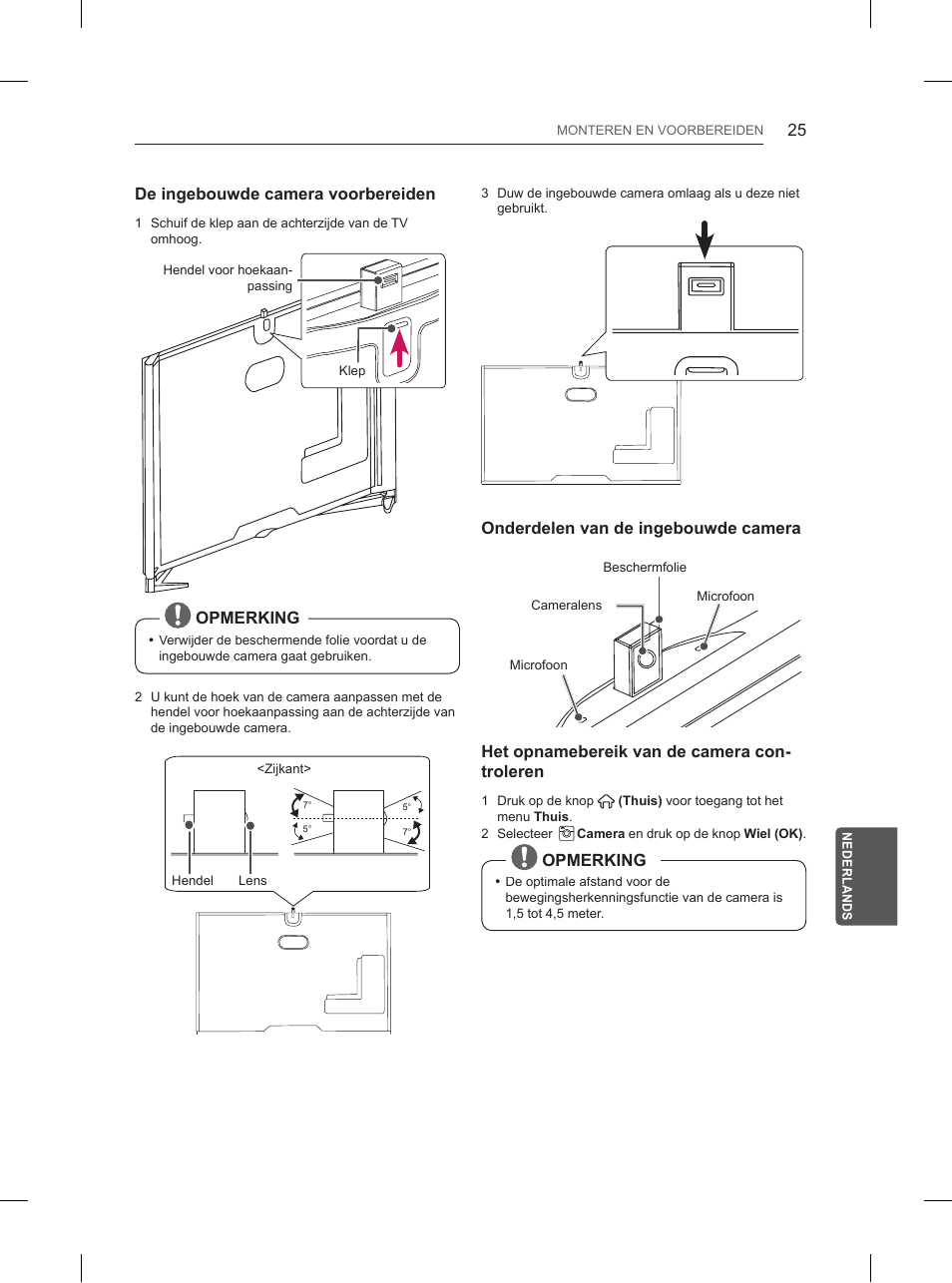 MONTEREN EN VOORBEREIDEN 25

De ingebouwde camera voorbereiden

1 Schuif de klep aan de achterzijde van de TV omhoog.

Hendel voor hoekaanpassing

Klep

OPMERKING

• Verwijder de beschermende folie voordat u de ingebouwde camera gaat gebruiken.

2 U kunt de hoek van de camera aanpassen met de hendel voor hoekaanpassing aan de achterzijde van de ingebouwde camera.

<Zijkant>

7°

5°

5°

7°

Hendel

Lens

3 Duw de ingebouwde camera omlaag als u deze niet gebruikt.

Onderdelen van de ingebouwde camera

Beschermfolie

Cameralens

Microfoon

Microfoon

Het opnamebereik van de camera controleren

1 Druk op de knop (Thuis) voor toegang tot het menu Thuis.

2 Selecteer Camera en druk op de knop Wiel (OK).

OPMERKING

• De optimale afstand voor de bewegingsherkenningsfunctie van de camera is 1,5 tot 4,5 meter.

NEDERLANDS